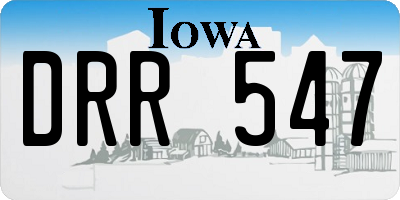 IOWA
DRR 547